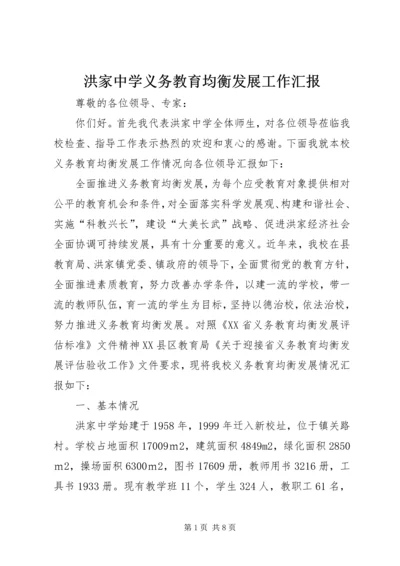 洪家中学义务教育均衡发展工作汇报

尊敬的各位领导、专家：

你们好。首先我代表洪家中学全体师生，对各位领导莅临我校检查、指导工作表示热烈的欢迎和衷心的感谢。下面我就本校义务教育均衡发展工作情况向各位领导汇报如下：

全面推进义务教育均衡发展，为每个应受教育对象提供相对公平的教育机会和条件，对全面落实科学发展观、构建和谐社会、实施“科教兴长”，建设“大美长武”战略、促进洪家经济社会全面协调可持续发展，具有十分重要的意义。近年来，我校在县教育局、洪家镇党委、镇政府的领导下，全面贯彻党的教育方针，全面推进素质教育，努力改善办学条件，以建一流的学校，带一流的教师队伍，育一流的学生为目标，坚持以德治校，依法治校，努力推进义务教育均衡发展。对照《XX省义务教育均衡发展评估标准》文件精神XX县区教育局《关于迎接省义务教育均衡发展评估验收工作》文件要求，现将我校义务教育均衡发展情况汇报如下：

一、基本情况

洪家中学始建于1958年，1999年迁入新校址，位于镇关路村。学校占地面积17009m2，建筑面积4849m2，绿化面积2850m2，操场面积6300m2，图书17609册，教师用书3216册，工具书1933册。现有教学班11个，学生324人，教职工61名，

第1页 共8页